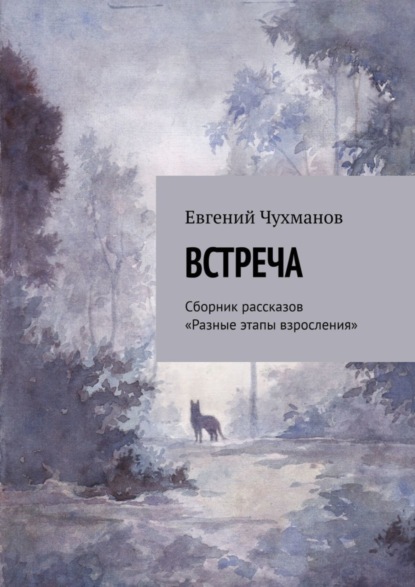 Евгений Чухманов

ВСТРЕЧА

Сборник рассказов
«Разные этапы взросления»